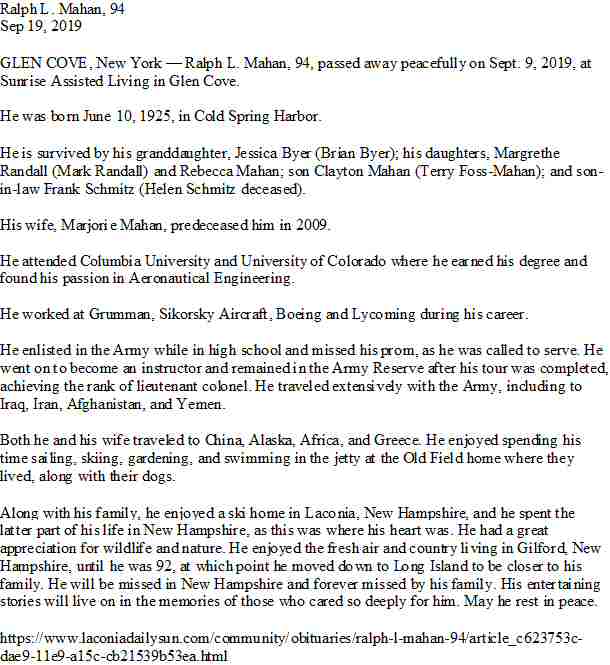 Ralph L. Mahan, 94
Sep 19, 2019

GLEN COVE, New York — Ralph L. Mahan, 94, passed away peacefully on Sept. 9, 2019, at Sunrise Assisted Living in Glen Cove.

He was born June 10, 1925, in Cold Spring Harbor.

He is survived by his granddaughter, Jessica Byer (Brian Byer); his daughters, Margrethe Randall (Mark Randall) and Rebecca Mahan; son Clayton Mahan (Terry Foss-Mahan); and son-in-law Frank Schmitz (Helen Schmitz deceased).

His wife, Marjorie Mahan, predeceased him in 2009.

He attended Columbia University and University of Colorado where he earned his degree and found his passion in Aeronautical Engineering.

He worked at Grumman, Sikorsky Aircraft, Boeing and Lycoming during his career.

He enlisted in the Army while in high school and missed his prom, as he was called to serve. He went on to become an instructor and remained in the Army Reserve after his tour was completed, achieving the rank of lieutenant colonel. He traveled extensively with the Army, including to Iraq, Iran, Afghanistan, and Yemen.

Both he and his wife traveled to China, Alaska, Africa, and Greece. He enjoyed spending his time sailing, skiing, gardening, and swimming in the jetty at the Old Field home where they lived, along with their dogs.

Along with his family, he enjoyed a ski home in Laconia, New Hampshire, and he spent the latter part of his life in New Hampshire, as this was where his heart was. He had a great appreciation for wildlife and nature. He enjoyed the fresh air and country living in Gilford, New Hampshire, until he was 92, at which point he moved down to Long Island to be closer to his family. He will be missed in New Hampshire and forever missed by his family. His entertaining stories will live on in the memories of those who cared so deeply for him. May he rest in peace.

https://www.laconiadailysun.com/community/obituaries/ralph-l-mahan-94/article_c623753c-dae9-11e9-a15c-cb21539b53ea.html